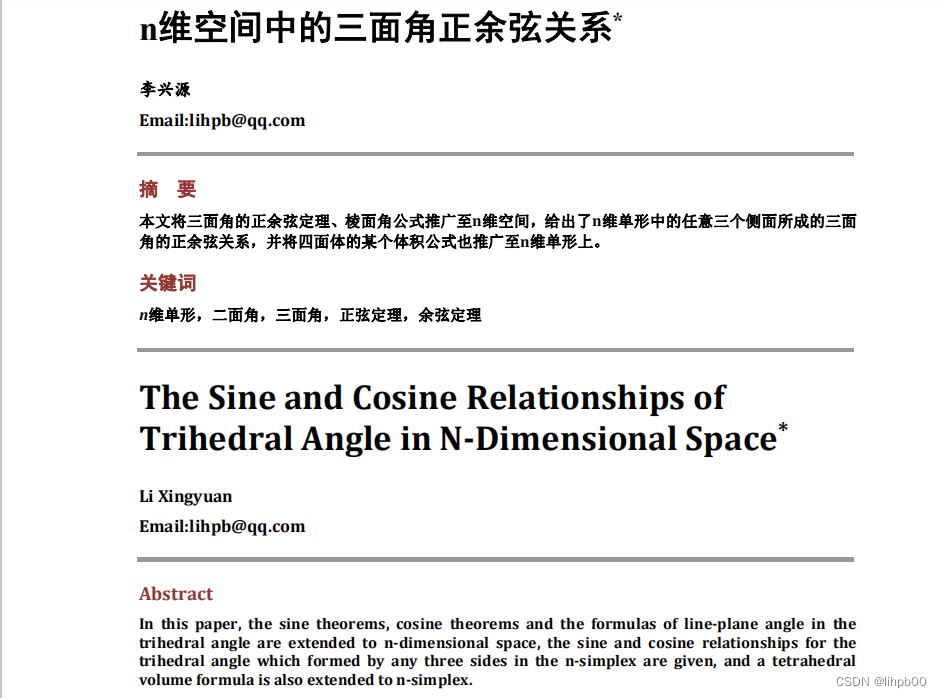 n维空间中的三面角正余弦关系*

李兴源

Email:lihpb@qq.com

摘 要

本文将三面角的正余弦定理、棱面角公式推广至n维空间，给出了n维单形中的任意三个侧面所成的三面角的正余弦关系，并将四面体的某个体积公式也推广至n维单形上。

关键词

n维单形，二面角，三面角，正弦定理，余弦定理

The Sine and Cosine Relationships of Trihedral Angle in N-Dimensional Space*

Li Xingyuan

Email:lihpb@qq.com

Abstract

In this paper, the sine theorems, cosine theorems and the formulas of line-plane angle in the trihedral angle are extended to n-dimensional space, the sine and cosine relationships for the trihedral angle which formed by any three sides in the n-simplex are given, and a tetrahedral volume formula is also extended to n-simplex.

CSDN @lihpb00